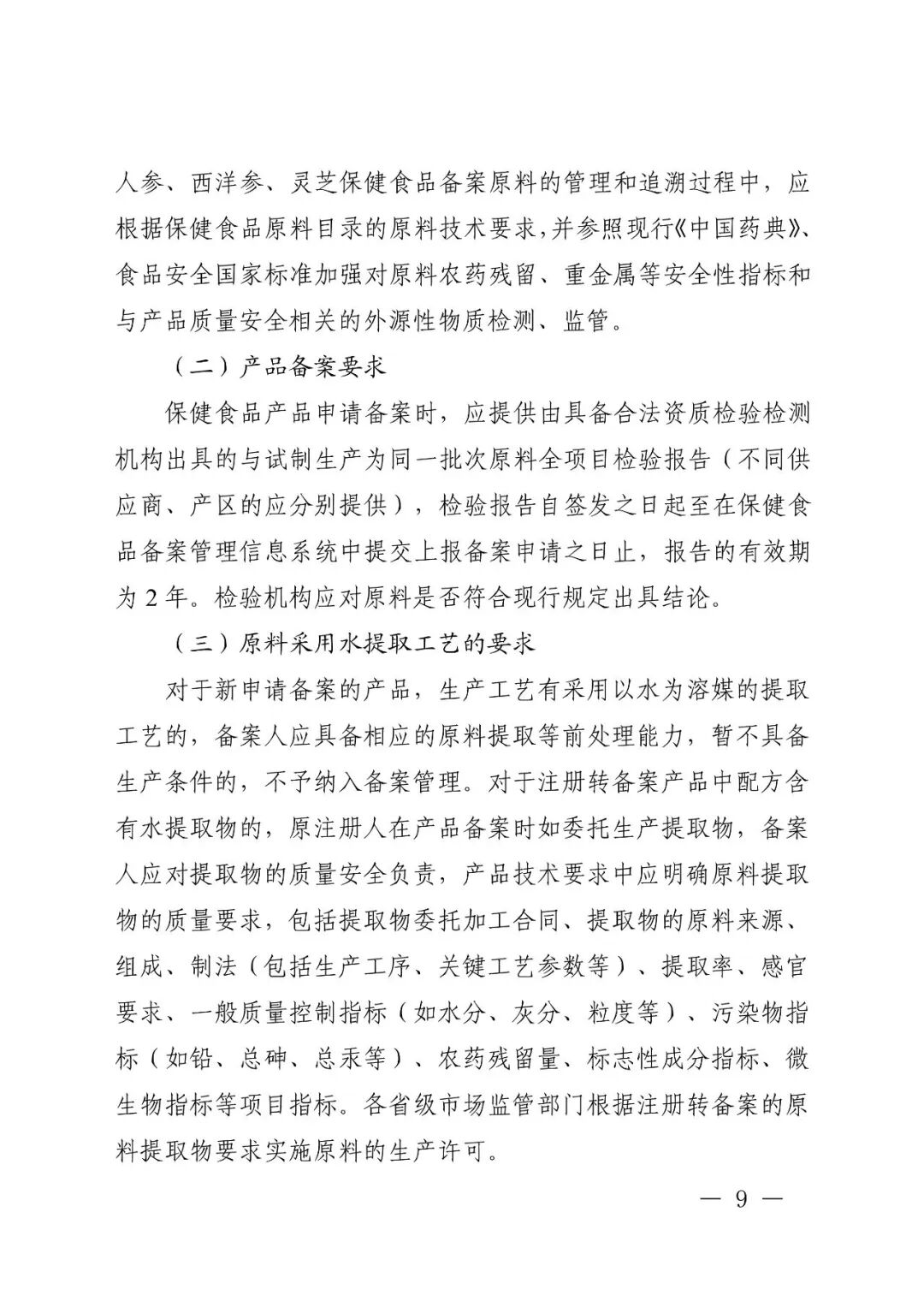 人参、西洋参、灵芝保健食品备案原料的管理和追溯过程中，应根据保健食品原料目录的原料技术要求，并参照现行《中国药典》、食品安全国家标准加强对原料农药残留、重金属等安全性指标和与产品质量安全相关的外源性物质检测、监管。

（二）产品备案要求

保健食品产品申请备案时，应提供由具备合法资质检验检测机构出具的与试制生产为同一批次原料全项目检验报告（不同供应商、产区的应分别提供），检验报告自签发之日起至在保健食品备案管理信息系统中提交上报备案申请之日止，报告的有效期为 2 年。检验机构应对原料是否符合现行规定出具结论。

（三）原料采用水提取工艺的要求

对于新申请备案的产品，生产工艺有采用以水为溶媒的提取工艺的，备案人应具备相应的原料提取等前处理能力，暂不具备生产条件的，不予纳入备案管理。对于注册转备案产品中配方含有水提取物的，原注册人在产品备案时如委托生产提取物，备案人应对提取物的质量安全负责，产品技术要求中应明确原料提取物的质量要求，包括提取物委托加工合同、提取物的原料来源、组成、制法（包括生产工序、关键工艺参数等）、提取率、感官要求、一般质量控制指标（如水分、灰分、粒度等）、污染物指标（如铅、总砷、总汞等）、农药残留量、标志性成分指标、微生物指标等项目指标。各省级市场监管部门根据注册转备案的原料提取物要求实施原料的生产许可。

— 9 —